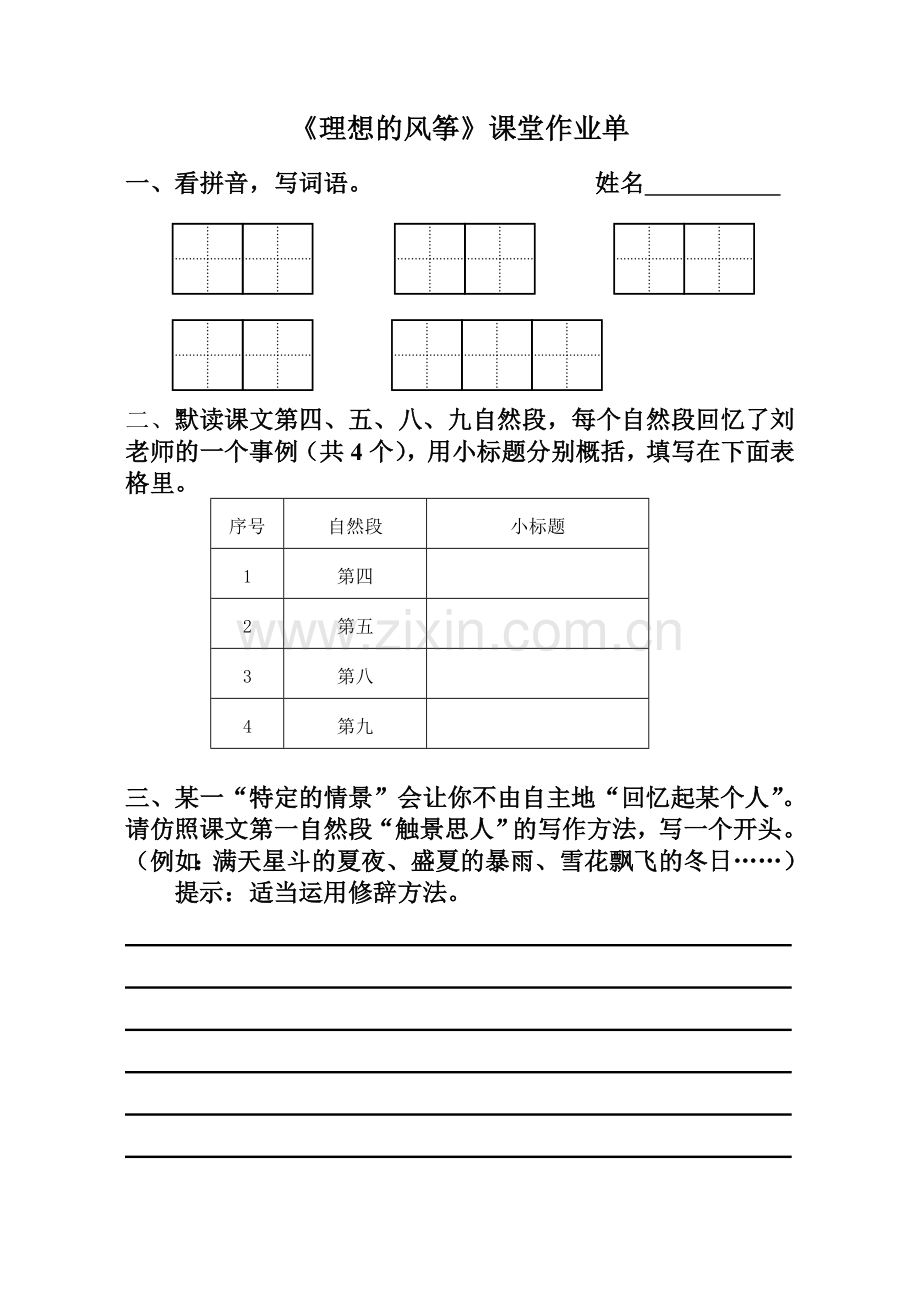 《理想的风筝》课堂作业单

一、看拼音，写词语。　　　　　　　姓名___________

二、默读课文第四、五、八、九自然段，每个自然段回忆了刘老师的一个事例（共 4 个），用小标题分别概括，填写在下面表格里。

| 序号 | 自然段 | 小标题 |
|---|---|---|
| 1 | 第四 | |
| 2 | 第五 | |
| 3 | 第八 | |
| 4 | 第九 | |

www.zixin.com.cn

三、某一“特定的情景”会让你不由自主地“回忆起某个人”。请仿照课文第一自然段“触景思人”的写作方法，写一个开头。（例如：满天星斗的夏夜、盛夏的暴雨、雪花飘飞的冬日……）

提示：适当运用修辞方法。